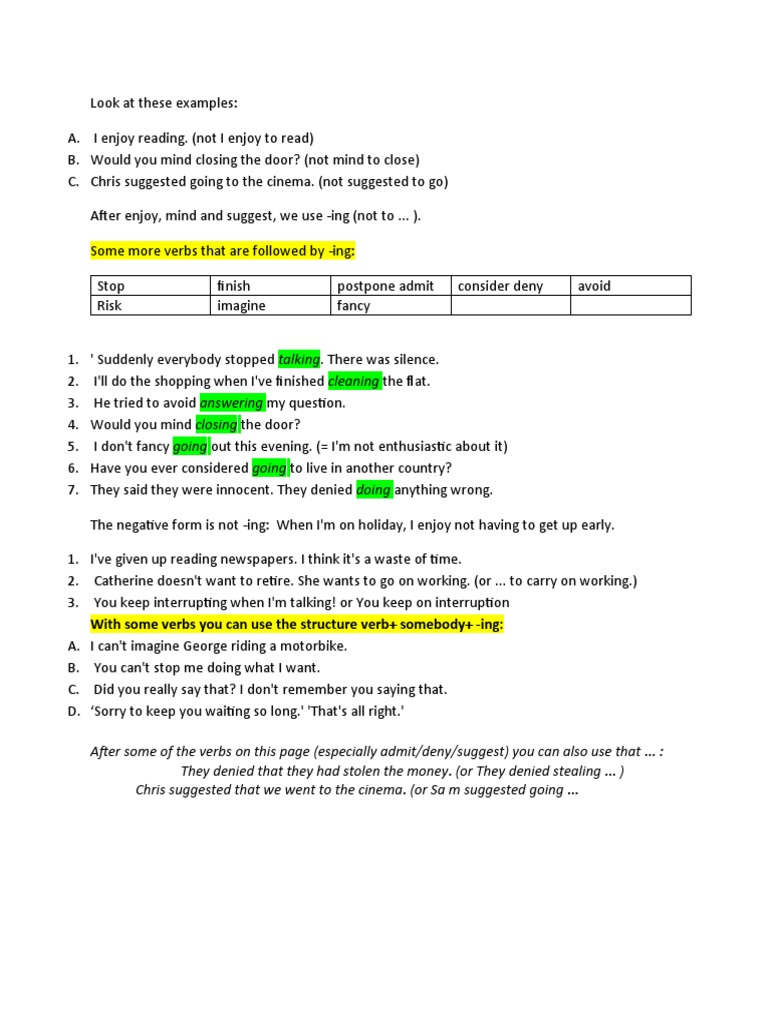 Look at these examples:

A. I enjoy reading. (not I enjoy to read)
B. Would you mind closing the door? (not mind to close)
C. Chris suggested going to the cinema. (not suggested to go)

After enjoy, mind and suggest, we use -ing (not to ... ).

Some more verbs that are followed by -ing:

| Stop | finish | postpone admit | consider deny | avoid |
|---|---|---|---|---|
| Risk | imagine | fancy | | |

1. ' Suddenly everybody stopped talking. There was silence.
2. I'll do the shopping when I've finished cleaning the flat.
3. He tried to avoid answering my question.
4. Would you mind closing the door?
5. I don't fancy going out this evening. (= I'm not enthusiastic about it)
6. Have you ever considered going to live in another country?
7. They said they were innocent. They denied doing anything wrong.

The negative form is not -ing: When I'm on holiday, I enjoy not having to get up early.

1. I've given up reading newspapers. I think it's a waste of time.
2. Catherine doesn't want to retire. She wants to go on working. (or ... to carry on working.)
3. You keep interrupting when I'm talking! or You keep on interruption

With some verbs you can use the structure verb+ somebody+ -ing:

A. I can't imagine George riding a motorbike.
B. You can't stop me doing what I want.
C. Did you really say that? I don't remember you saying that.
D. 'Sorry to keep you waiting so long.' 'That's all right.'

After some of the verbs on this page (especially admit/deny/suggest) you can also use that ... :
They denied that they had stolen the money. (or They denied stealing ... )
Chris suggested that we went to the cinema. (or Sa m suggested going ...